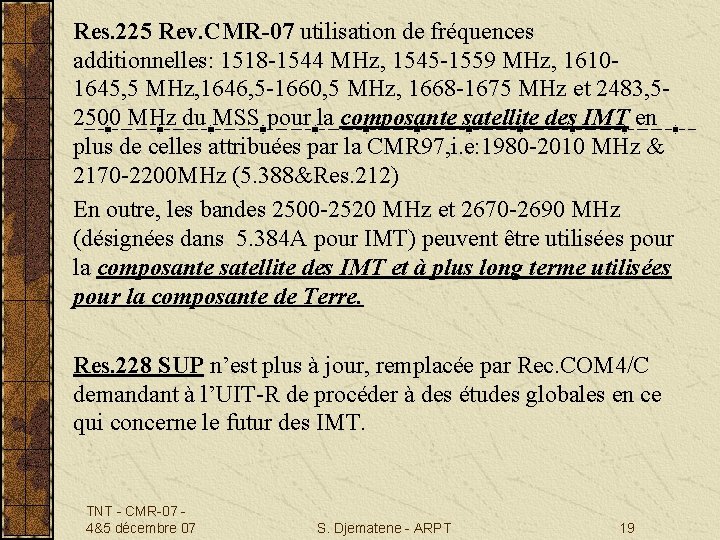 Res.225 Rev.CMR-07 utilisation de fréquences additionnelles: 1518-1544 MHz, 1545-1559 MHz, 1610-1645,5 MHz,1646,5-1660,5 MHz, 1668-1675 MHz et 2483,5-2500 MHz du MSS pour la composante satellite des IMT en plus de celles attribuées par la CMR97,i.e:1980-2010 MHz & 2170-2200MHz (5.388&Res.212)

En outre, les bandes 2500-2520 MHz et 2670-2690 MHz (désignées dans 5.384A pour IMT) peuvent être utilisées pour la composante satellite des IMT et à plus long terme utilisées pour la composante de Terre.

Res.228 SUP n'est plus à jour, remplacée par Rec.COM4/C demandant à l'UIT-R de procéder à des études globales en ce qui concerne le futur des IMT.

TNT - CMR-07 -
4&5 décembre 07

S. Djematene - ARPT

19